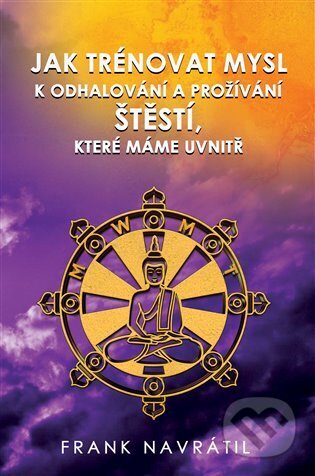 JAK TRÉNOVAT MYSL
K ODHALOVÁNÍ A PROŽÍVÁNÍ
ŠTĚSTÍ,
KTERÉ MÁME UVNITŘ

M W M T

FRANK NAVRÁTIL